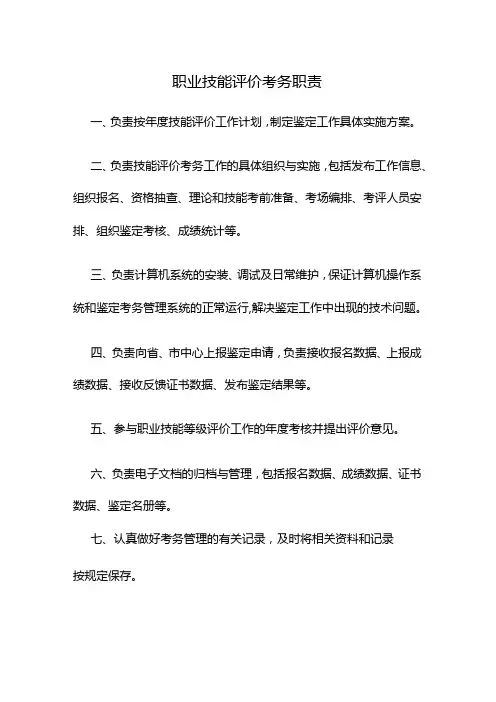 职业技能评价考务职责

一、负责按年度技能评价工作计划，制定鉴定工作具体实施方案。

二、负责技能评价考务工作的具体组织与实施，包括发布工作信息、组织报名、资格抽查、理论和技能考前准备、考场编排、考评人员安排、组织鉴定考核、成绩统计等。

三、负责计算机系统的安装、调试及日常维护，保证计算机操作系统和鉴定考务管理系统的正常运行,解决鉴定工作中出现的技术问题。

四、负责向省、市中心上报鉴定申请，负责接收报名数据、上报成绩数据、接收反馈证书数据、发布鉴定结果等。

五、参与职业技能等级评价工作的年度考核并提出评价意见。

六、负责电子文档的归档与管理，包括报名数据、成绩数据、证书数据、鉴定名册等。

七、认真做好考务管理的有关记录，及时将相关资料和记录按规定保存。